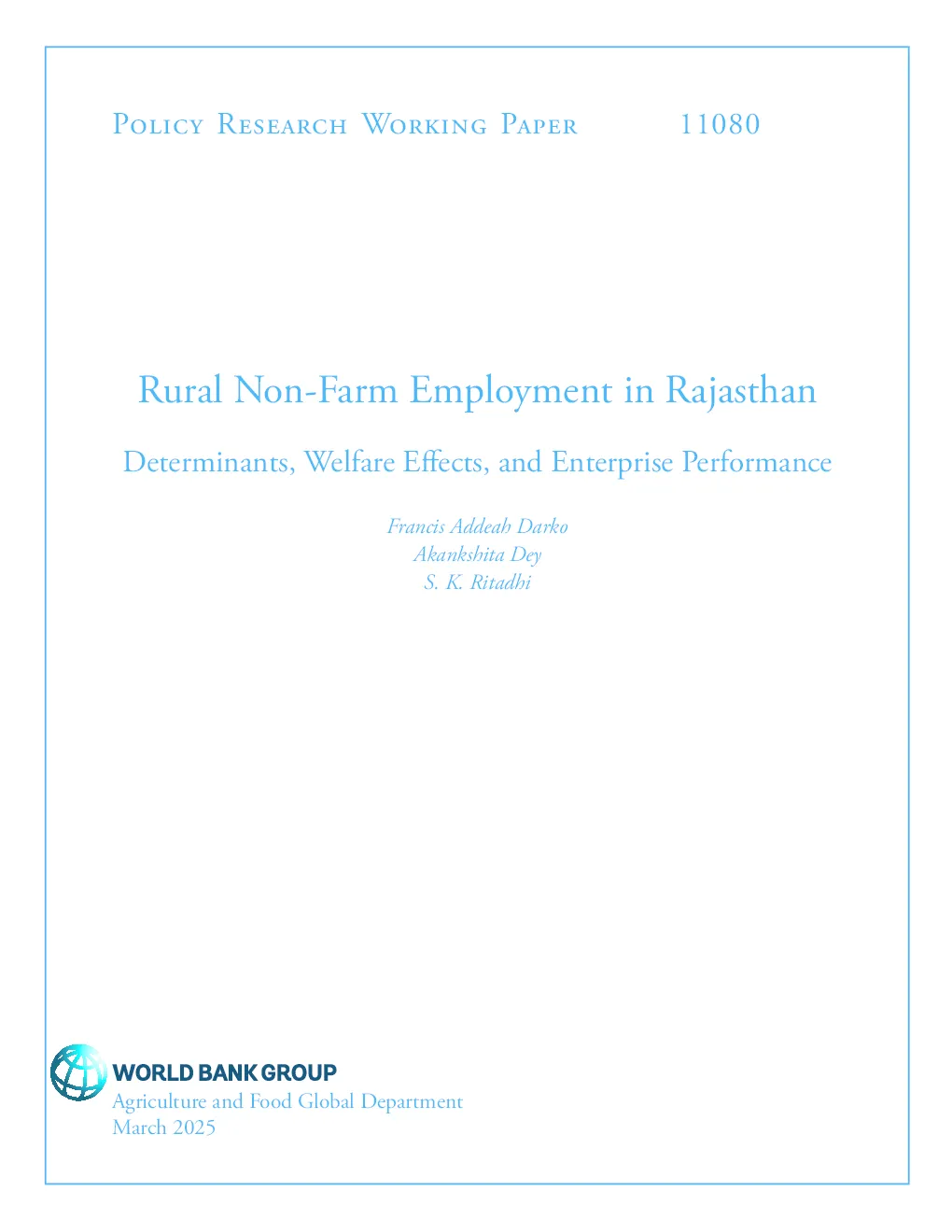 Policy Research Working Paper 11080

Rural Non-Farm Employment in Rajasthan

Determinants, Welfare Effects, and Enterprise Performance

Francis Addeah Darko
Akankshita Dey
S. K. Ritadhi

WORLD BANK GROUP
Agriculture and Food Global Department
March 2025